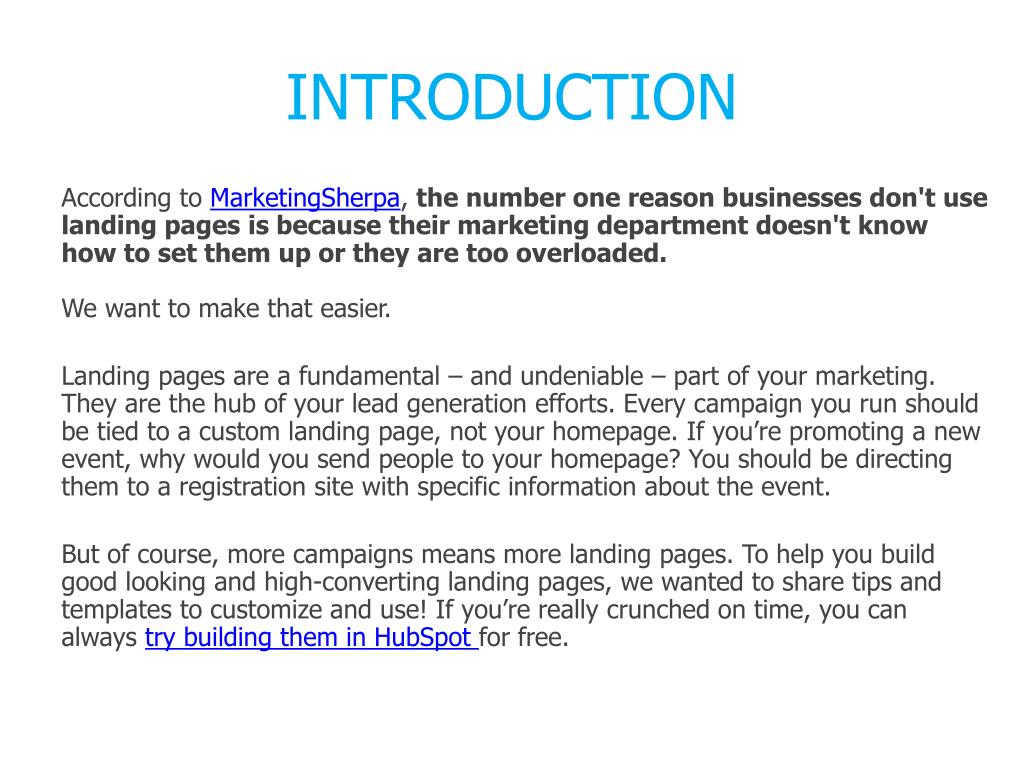 INTRODUCTION

According to MarketingSherpa, the number one reason businesses don't use landing pages is because their marketing department doesn't know how to set them up or they are too overloaded.

We want to make that easier.

Landing pages are a fundamental – and undeniable – part of your marketing. They are the hub of your lead generation efforts. Every campaign you run should be tied to a custom landing page, not your homepage. If you’re promoting a new event, why would you send people to your homepage? You should be directing them to a registration site with specific information about the event.

But of course, more campaigns means more landing pages. To help you build good looking and high-converting landing pages, we wanted to share tips and templates to customize and use! If you’re really crunched on time, you can always try building them in HubSpot for free.